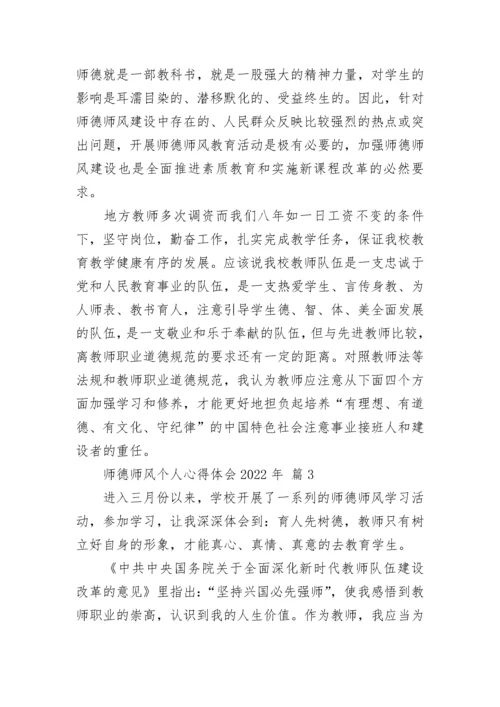 师德就是一部教科书，就是一股强大的精神力量，对学生的影响是耳濡目染的、潜移默化的、受益终生的。因此，针对师德师风建设中存在的、人民群众反映比较强烈的热点或突出问题，开展师德师风教育活动是极有必要的，加强师德师风建设也是全面推进素质教育和实施新课程改革的必然要求。

地方教师多次调资而我们八年如一日工资不变的条件下，坚守岗位，勤奋工作，扎实完成教学任务，保证我校教育教学健康有序的发展。应该说我校教师队伍是一支忠诚于党和人民教育事业的队伍，是一支热爱学生、言传身教、为人师表、教书育人，注意引导学生德、智、体、美全面发展的队伍，是一支敬业和乐于奉献的队伍，但与先进教师比较，离教师职业道德规范的要求还有一定的距离。对照教师法等法规和教师职业道德规范，我认为教师应注意从下面四个方面加强学习和修养，才能更好地担负起培养“有理想、有道德、有文化、守纪律”的中国特色社会注意事业接班人和建设者的重任。

师德师风个人心得体会 2022 年 篇 3

进入三月份以来，学校开展了一系列的师德师风学习活动，参加学习，让我深深体会到：育人先树德，教师只有树立好自身的形象，才能真心、真情、真意的去教育学生。

《中共中央国务院关于全面深化新时代教师队伍建设改革的意见》里指出：“坚持兴国必先强师”，使我感悟到教师职业的崇高，认识到我的人生价值。作为教师，我应当为